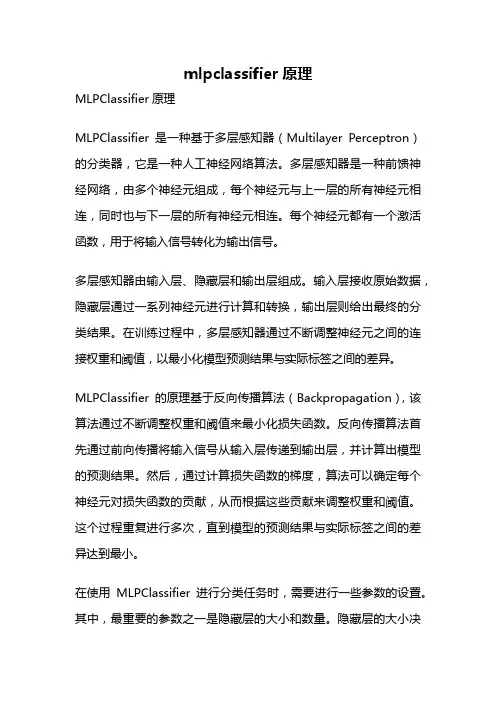 mlpclassifier 原理

MLPClassifier 原理

MLPClassifier 是一种基于多层感知器（Multilayer Perceptron）的分类器，它是一种人工神经网络算法。多层感知器是一种前馈神经网络，由多个神经元组成，每个神经元与上一层的所有神经元相连，同时也与下一层的所有神经元相连。每个神经元都有一个激活函数，用于将输入信号转化为输出信号。

多层感知器由输入层、隐藏层和输出层组成。输入层接收原始数据，隐藏层通过一系列神经元进行计算和转换，输出层则给出最终的分类结果。在训练过程中，多层感知器通过不断调整神经元之间的连接权重和阈值，以最小化模型预测结果与实际标签之间的差异。

MLPClassifier 的原理基于反向传播算法（Backpropagation），该算法通过不断调整权重和阈值来最小化损失函数。反向传播算法首先通过前向传播将输入信号从输入层传递到输出层，并计算出模型的预测结果。然后，通过计算损失函数的梯度，算法可以确定每个神经元对损失函数的贡献，从而根据这些贡献来调整权重和阈值。这个过程重复进行多次，直到模型的预测结果与实际标签之间的差异达到最小。

在使用 MLPClassifier 进行分类任务时，需要进行一些参数的设置。其中，最重要的参数之一是隐藏层的大小和数量。隐藏层的大小决